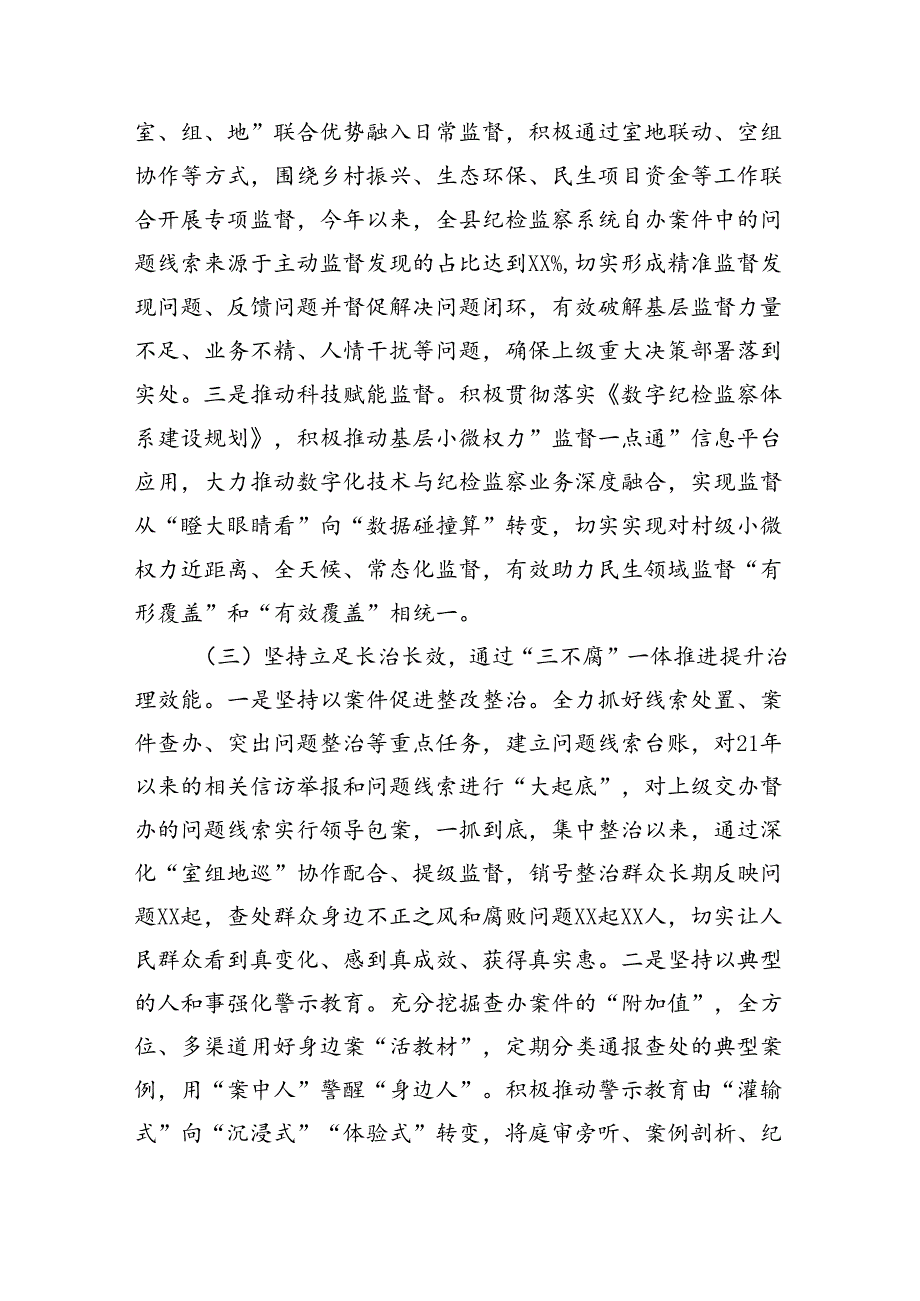 室、组、地”联合优势融入日常监督，积极通过室地联动、空组协作等方式，围绕乡村振兴、生态环保、民生项目资金等工作联合开展专项监督，今年以来，全县纪检监察系统自办案件中的问题线索来源于主动监督发现的占比达到XX%，切实形成精准监督发现问题、反馈问题并督促解决问题闭环，有效破解基层监督力量不足、业务不精、人情干扰等问题，确保上级重大决策部署落到实处。三是推动科技赋能监督。积极贯彻落实《数字纪检监察体系建设规划》，积极推动基层小微权力”监督一点通”信息平台应用，大力推动数字化技术与纪检监察业务深度融合，实现监督从“瞪大眼睛看”向“数据碰撞算”转变，切实实现对村级小微权力近距离、全天候、常态化监督，有效助力民生领域监督“有形覆盖”和“有效覆盖”相统一。

（三）坚持立足长治长效，通过“三不腐”一体推进提升治理效能。一是坚持以案件促进整改整治。全力抓好线索处置、案件查办、突出问题整治等重点任务，建立问题线索台账，对21年以来的相关信访举报和问题线索进行“大起底”，对上级交办督办的问题线索实行领导包案，一抓到底，集中整治以来，通过深化“室组地巡”协作配合、提级监督，销号整治群众长期反映问题XX起，查处群众身边不正之风和腐败问题XX起XX人，切实让人民群众看到真变化、感到真成效、获得真实惠。二是坚持以典型的人和事强化警示教育。充分挖掘查办案件的“附加值”，全方位、多渠道用好身边案“活教材”，定期分类通报查处的典型案例，用“案中人”警醒“身边人”。积极推动警示教育由“灌输式”向“沉浸式”“体验式”转变，将庭审旁听、案例剖析、纪